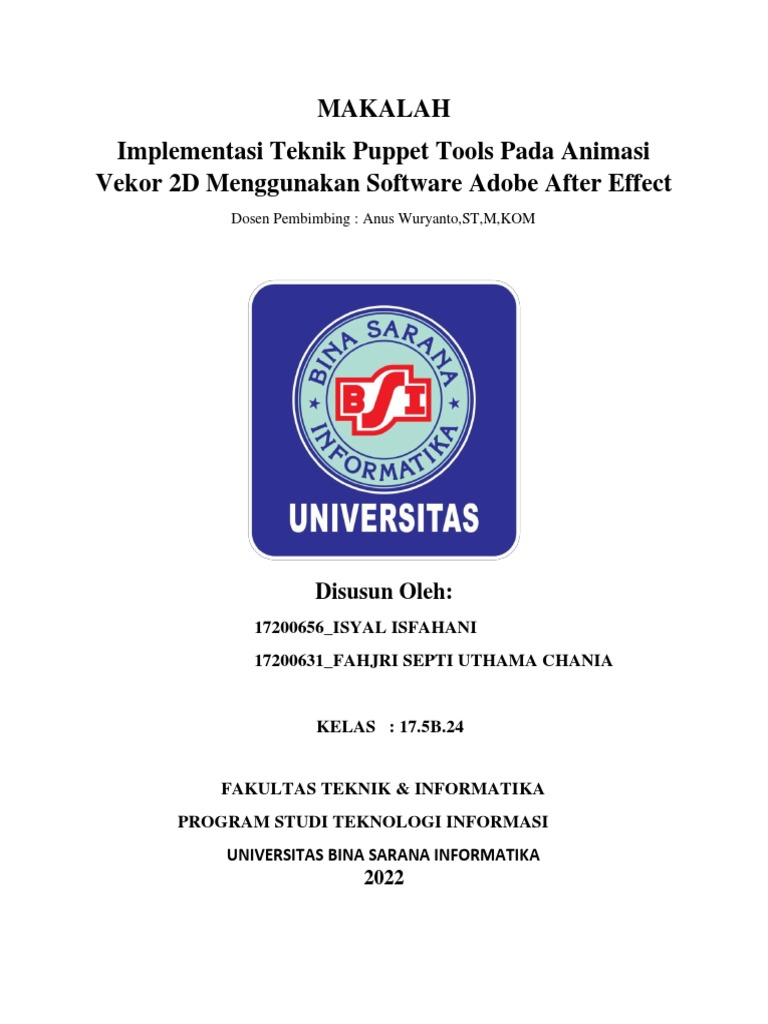 MAKALAH

Implementasi Teknik Puppet Tools Pada Animasi Vekor 2D Menggunakan Software Adobe After Effect

Dosen Pembimbing : Anus Wuryanto,ST,M,KOM

BINA SARANA INFORMATIKA

BSI

UNIVERSITAS

Disusun Oleh:

17200656_ISYAL ISFAHANI

17200631_FAHJRI SEPTI UTHAMA CHANIA

KELAS : 17.5B.24

FAKULTAS TEKNIK & INFORMATIKA

PROGRAM STUDI TEKNOLOGI INFORMASI

UNIVERSITAS BINA SARANA INFORMATIKA

2022